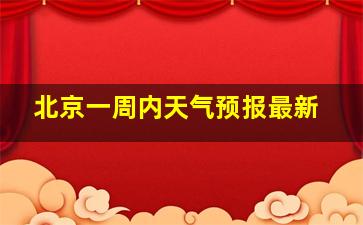 北京一周内天气预报最新